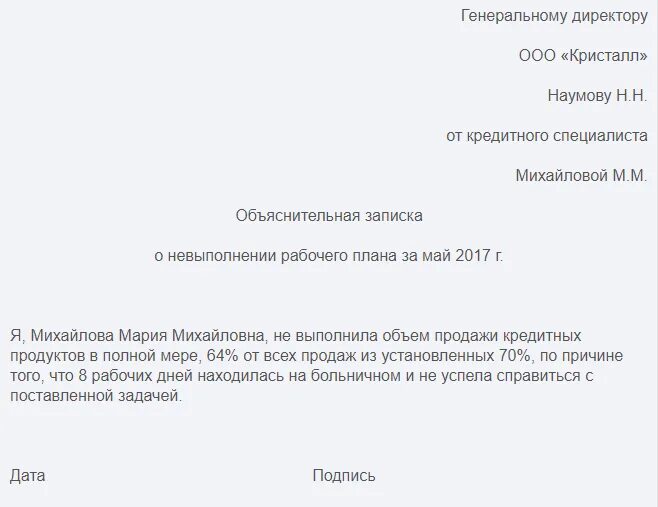 Генеральному директору

ООО «Кристалл»

Наумову Н.Н.

от кредитного специалиста

Михайловой М.М.

Объяснительная записка

о невыполнении рабочего плана за май 2017 г.

Я, Михайлова Мария Михайловна, не выполнила объем продажи кредитных продуктов в полной мере, 64% от всех продаж из установленных 70%, по причине того, что 8 рабочих дней находилась на больничном и не успела справиться с поставленной задачей.

Дата

Подпись